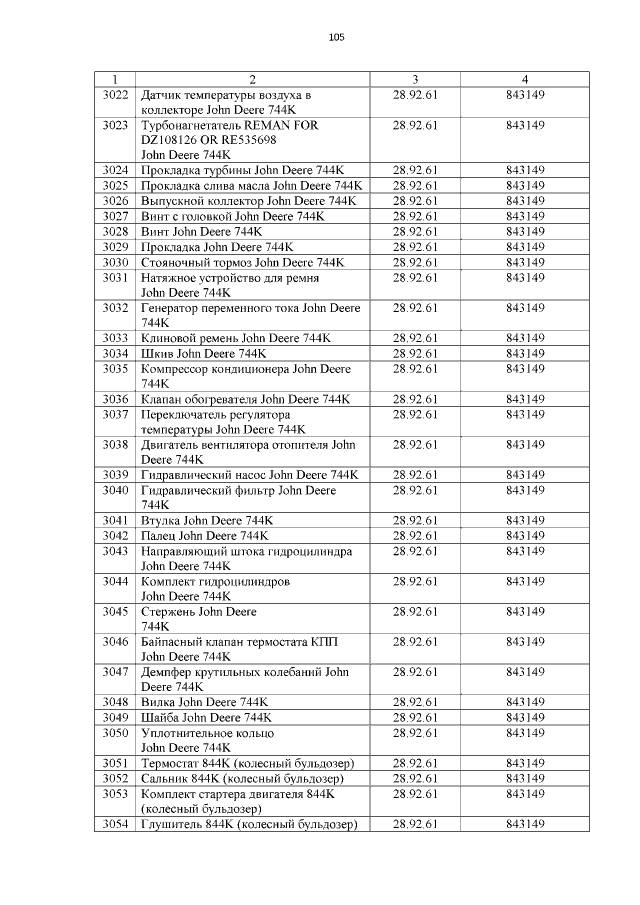 105

| 1 | 2 | 3 | 4 |
|---|---|---|---|
| 3022 | Датчик температуры воздуха в коллекторе John Deere 744K | 28.92.61 | 843149 |
| 3023 | Турбонагнетатель REMAN FOR DZ108126 OR RE535698 John Deere 744K | 28.92.61 | 843149 |
| 3024 | Прокладка турбины John Deere 744K | 28.92.61 | 843149 |
| 3025 | Прокладка слива масла John Deere 744K | 28.92.61 | 843149 |
| 3026 | Выпускной коллектор John Deere 744K | 28.92.61 | 843149 |
| 3027 | Винт с головкой John Deere 744K | 28.92.61 | 843149 |
| 3028 | Винт John Deere 744K | 28.92.61 | 843149 |
| 3029 | Прокладка John Deere 744K | 28.92.61 | 843149 |
| 3030 | Стояночный тормоз John Deere 744K | 28.92.61 | 843149 |
| 3031 | Натяжное устройство для ремня John Deere 744K | 28.92.61 | 843149 |
| 3032 | Генератор переменного тока John Deere 744K | 28.92.61 | 843149 |
| 3033 | Клиновой ремень John Deere 744K | 28.92.61 | 843149 |
| 3034 | Шкив John Deere 744K | 28.92.61 | 843149 |
| 3035 | Компрессор кондиционера John Deere 744K | 28.92.61 | 843149 |
| 3036 | Клапан обогревателя John Deere 744K | 28.92.61 | 843149 |
| 3037 | Переключатель регулятора температуры John Deere 744K | 28.92.61 | 843149 |
| 3038 | Двигатель вентилятора отопителя John Deere 744K | 28.92.61 | 843149 |
| 3039 | Гидравлический насос John Deere 744K | 28.92.61 | 843149 |
| 3040 | Гидравлический фильтр John Deere 744K | 28.92.61 | 843149 |
| 3041 | Втулка John Deere 744K | 28.92.61 | 843149 |
| 3042 | Палец John Deere 744K | 28.92.61 | 843149 |
| 3043 | Направляющий штока гидроцилиндра John Deere 744K | 28.92.61 | 843149 |
| 3044 | Комплект гидроцилиндров John Deere 744K | 28.92.61 | 843149 |
| 3045 | Стержень John Deere 744K | 28.92.61 | 843149 |
| 3046 | Байпасный клапан термостата КПП John Deere 744K | 28.92.61 | 843149 |
| 3047 | Демпфер крутильных колебаний John Deere 744K | 28.92.61 | 843149 |
| 3048 | Вилка John Deere 744K | 28.92.61 | 843149 |
| 3049 | Шайба John Deere 744K | 28.92.61 | 843149 |
| 3050 | Уплотнительное кольцо John Deere 744K | 28.92.61 | 843149 |
| 3051 | Термостат 844K (колесный бульдозер) | 28.92.61 | 843149 |
| 3052 | Сальник 844K (колесный бульдозер) | 28.92.61 | 843149 |
| 3053 | Комплект стартера двигателя 844K (колесный бульдозер) | 28.92.61 | 843149 |
| 3054 | Глушитель 844K (колесный бульдозер) | 28.92.61 | 843149 |